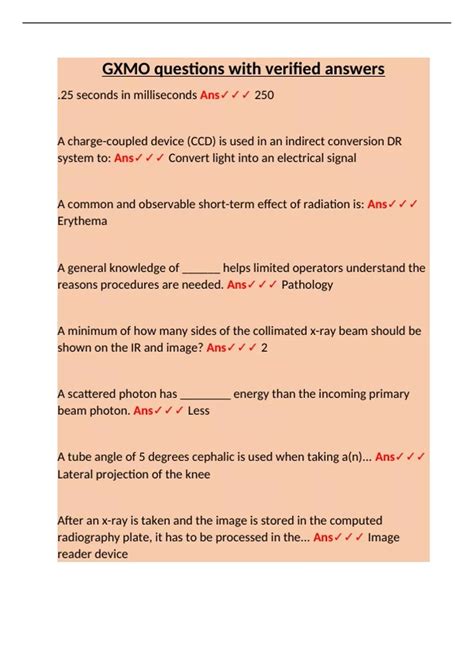 GXMO questions with verified answers

.25 seconds in milliseconds Ans✓✓✓ 250

A charge-coupled device (CCD) is used in an indirect conversion DR system to: Ans✓✓✓ Convert light into an electrical signal

A common and observable short-term effect of radiation is: Ans✓✓✓ Erythema

A general knowledge of ______ helps limited operators understand the reasons procedures are needed. Ans✓✓✓ Pathology

A minimum of how many sides of the collimated x-ray beam should be shown on the IR and image? Ans✓✓✓ 2

A scattered photon has ________ energy than the incoming primary beam photon. Ans✓✓✓ Less

A tube angle of 5 degrees cephalic is used when taking a(n)... Ans✓✓✓ Lateral projection of the knee

After an x-ray is taken and the image is stored in the computed radiography plate, it has to be processed in the... Ans✓✓✓ Image reader device